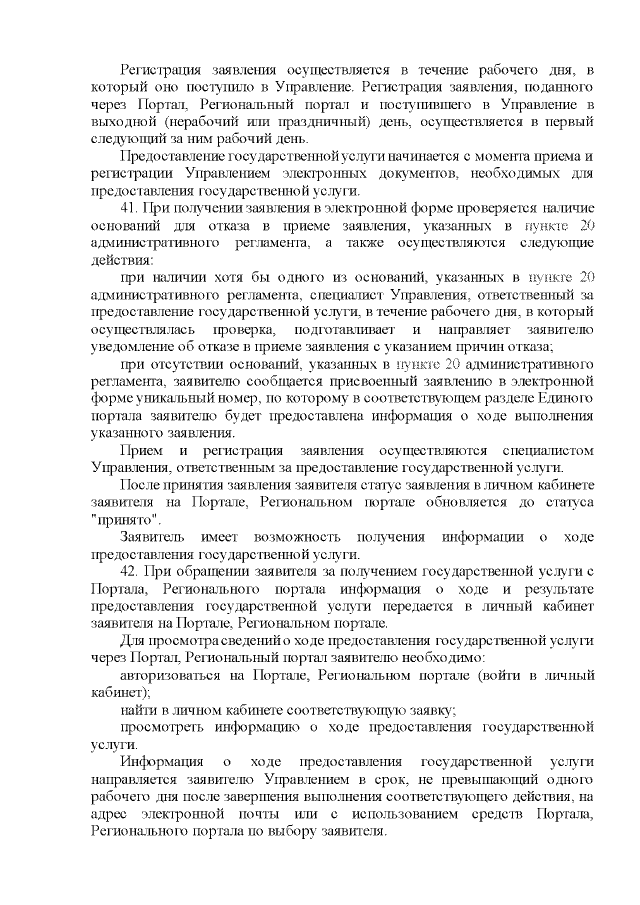 Регистрация заявления осуществляется в течение рабочего дня, в который оно поступило в Управление. Регистрация заявления, поданного через Портал, Региональный портал и поступившего в Управление в выходной (нерабочий или праздничный) день, осуществляется в первый следующий за ним рабочий день.

Предоставление государственной услуги начинается с момента приема и регистрации Управлением электронных документов, необходимых для предоставления государственной услуги.

41. При получении заявления в электронной форме проверяется наличие оснований для отказа в приеме заявления, указанных в пункте 20 административного регламента, а также осуществляются следующие действия:

при наличии хотя бы одного из оснований, указанных в пункте 20 административного регламента, специалист Управления, ответственный за предоставление государственной услуги, в течение рабочего дня, в который осуществлялась проверка, подготавливает и направляет заявителю уведомление об отказе в приеме заявления с указанием причин отказа;

при отсутствии оснований, указанных в пункте 20 административного регламента, заявителю сообщается присвоенный заявлению в электронной форме уникальный номер, по которому в соответствующем разделе Единого портала заявителю будет предоставлена информация о ходе выполнения указанного заявления.

Прием и регистрация заявления осуществляются специалистом Управления, ответственным за предоставление государственной услуги.

После принятия заявления заявителя статус заявления в личном кабинете заявителя на Портале, Региональном портале обновляется до статуса "принято".

Заявитель имеет возможность получения информации о ходе предоставления государственной услуги.

42. При обращении заявителя за получением государственной услуги с Портала, Регионального портала информация о ходе и результате предоставления государственной услуги передается в личный кабинет заявителя на Портале, Региональном портале.

Для просмотра сведений о ходе предоставления государственной услуги через Портал, Региональный портал заявителю необходимо:

авторизоваться на Портале, Региональном портале (войти в личный кабинет);

найти в личном кабинете соответствующую заявку;

просмотреть информацию о ходе предоставления государственной услуги.

Информация о ходе предоставления государственной услуги направляется заявителю Управлением в срок, не превышающий одного рабочего дня после завершения выполнения соответствующего действия, на адрес электронной почты или с использованием средств Портала, Регионального портала по выбору заявителя.